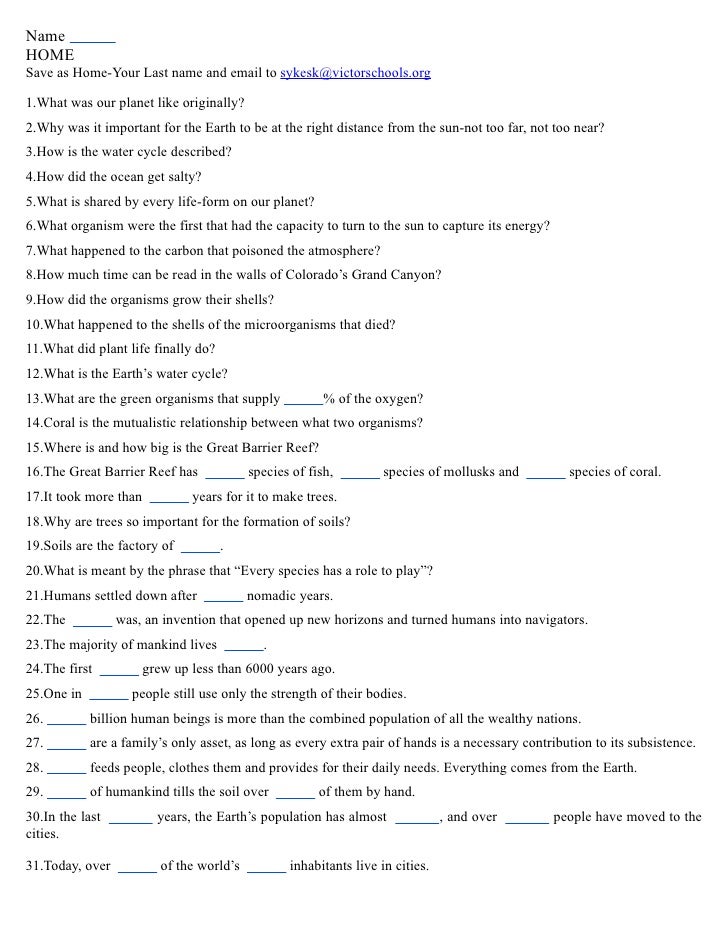 Name ______
HOME
Save as Home-Your Last name and email to sykesk@victorschools.org

1.What was our planet like originally?

2.Why was it important for the Earth to be at the right distance from the sun-not too far, not too near?

3.How is the water cycle described?

4.How did the ocean get salty?

5.What is shared by every life-form on our planet?

6.What organism were the first that had the capacity to turn to the sun to capture its energy?

7.What happened to the carbon that poisoned the atmosphere?

8.How much time can be read in the walls of Colorado's Grand Canyon?

9.How did the organisms grow their shells?

10.What happened to the shells of the microorganisms that died?

11.What did plant life finally do?

12.What is the Earth's water cycle?

13.What are the green organisms that supply ______% of the oxygen?

14.Coral is the mutualistic relationship between what two organisms?

15.Where is and how big is the Great Barrier Reef?

16.The Great Barrier Reef has ______ species of fish, ______ species of mollusks and ______ species of coral.

17.It took more than ______ years for it to make trees.

18.Why are trees so important for the formation of soils?

19.Soils are the factory of ______.

20.What is meant by the phrase that "Every species has a role to play"?

21.Humans settled down after ______ nomadic years.

22.The ______ was, an invention that opened up new horizons and turned humans into navigators.

23.The majority of mankind lives ______.

24.The first ______ grew up less than 6000 years ago.

25.One in ______ people still use only the strength of their bodies.

26. ______ billion human beings is more than the combined population of all the wealthy nations.

27. ______ are a family's only asset, as long as every extra pair of hands is a necessary contribution to its subsistence.

28. ______ feeds people, clothes them and provides for their daily needs. Everything comes from the Earth.

29. ______ of humankind tills the soil over ______ of them by hand.

30.In the last ______ years, the Earth's population has almost ______, and over ______ people have moved to the cities.

31.Today, over ______ of the world's ______ inhabitants live in cities.